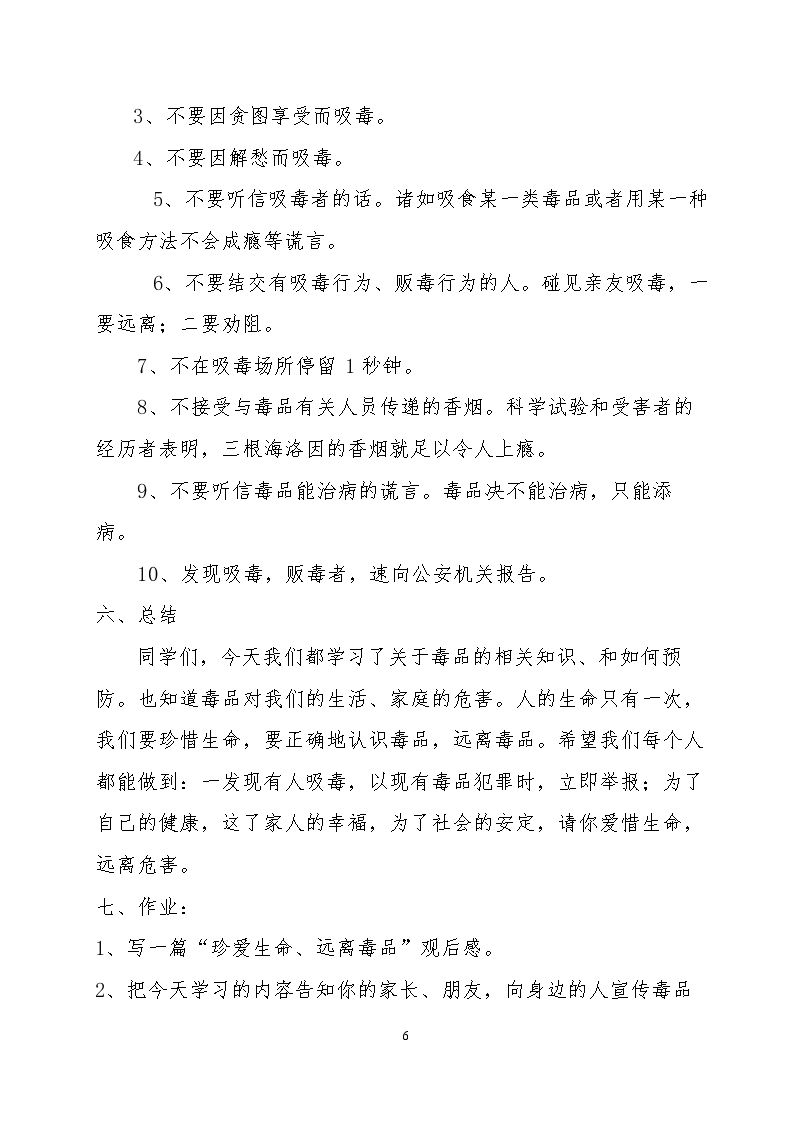 3、不要因贪图享受而吸毒。

4、不要因解愁而吸毒。

5、不要听信吸毒者的话。诸如吸食某一类毒品或者用某一种吸食方法不会成瘾等谎言。

6、不要结交有吸毒行为、贩毒行为的人。碰见亲友吸毒，一要远离；二要劝阻。

7、不在吸毒场所停留1秒钟。

8、不接受与毒品有关人员传递的香烟。科学试验和受害者的经历者表明，三根海洛因的香烟就足以令人上瘾。

9、不要听信毒品能治病的谎言。毒品决不能治病，只能添病。

10、发现吸毒，贩毒者，速向公安机关报告。

六、总结

同学们，今天我们都学习了关于毒品的相关知识、和如何预防。也知道毒品对我们的生活、家庭的危害。人的生命只有一次，我们要珍惜生命，要正确地认识毒品，远离毒品。希望我们每个人都能做到：一发现有人吸毒，以现有毒品犯罪时，立即举报；为了自己的健康，这了家人的幸福，为了社会的安定，请你爱惜生命，远离危害。

七、作业：

1、写一篇“珍爱生命、远离毒品”观后感。

2、把今天学习的内容告知你的家长、朋友，向身边的人宣传毒品

6